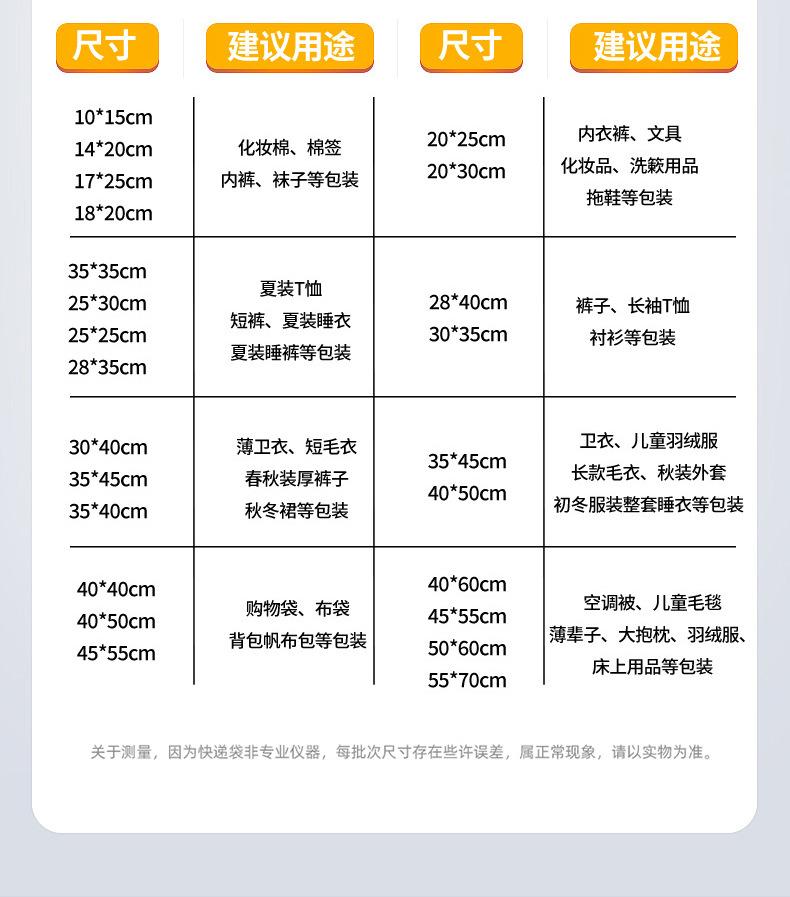 | 尺寸 | 建议用途 | 尺寸 | 建议用途 |
|---|---|---|---|
| 10*15cm 14*20cm 17*25cm 18*20cm | 化妆棉、棉签 内裤、袜子等包装 | 20*25cm 20*30cm | 内衣裤、文具 化妆品、洗簌用品 拖鞋等包装 |
| 35*35cm 25*30cm 25*25cm 28*35cm | 夏装T恤 短裤、夏装睡衣 夏装睡裤等包装 | 28*40cm 30*35cm | 裤子、长袖T恤 衬衫等包装 |
| 30*40cm 35*45cm 35*40cm | 薄卫衣、短毛衣 春秋装厚裤子 秋冬裙等包装 | 35*45cm 40*50cm | 卫衣、儿童羽绒服 长款毛衣、秋装外套 初冬服装整套睡衣等包装 |
| 40*40cm 40*50cm 45*55cm | 购物袋、布袋 背包帆布包等包装 | 40*60cm 45*55cm 50*60cm 55*70cm | 空调被、儿童毛毯 薄辈子、大抱枕、羽绒服、 床上用品等包装 |

关于测量，因为快递袋非专业仪器，每批次尺寸存在些许误差，属正常现象，请以实物为准。